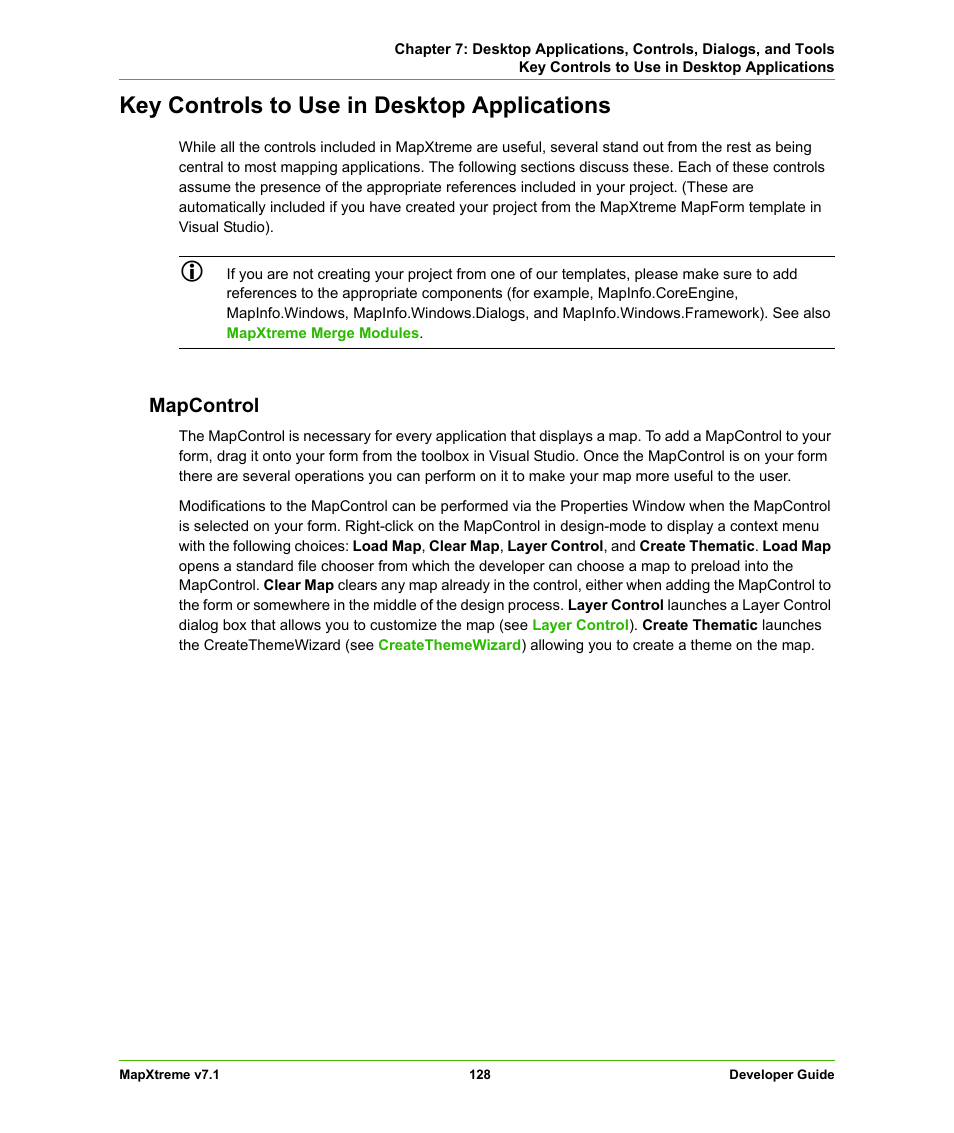 Chapter 7: Desktop Applications, Controls, Dialogs, and Tools
Key Controls to Use in Desktop Applications

Key Controls to Use in Desktop Applications

While all the controls included in MapXtreme are useful, several stand out from the rest as being central to most mapping applications. The following sections discuss these. Each of these controls assume the presence of the appropriate references included in your project. (These are automatically included if you have created your project from the MapXtreme MapForm template in Visual Studio).

If you are not creating your project from one of our templates, please make sure to add references to the appropriate components (for example, MapInfo.CoreEngine, MapInfo.Windows, MapInfo.Windows.Dialogs, and MapInfo.Windows.Framework). See also MapXtreme Merge Modules.

MapControl

The MapControl is necessary for every application that displays a map. To add a MapControl to your form, drag it onto your form from the toolbox in Visual Studio. Once the MapControl is on your form there are several operations you can perform on it to make your map more useful to the user.

Modifications to the MapControl can be performed via the Properties Window when the MapControl is selected on your form. Right-click on the MapControl in design-mode to display a context menu with the following choices: Load Map, Clear Map, Layer Control, and Create Thematic. Load Map opens a standard file chooser from which the developer can choose a map to preload into the MapControl. Clear Map clears any map already in the control, either when adding the MapControl to the form or somewhere in the middle of the design process. Layer Control launches a Layer Control dialog box that allows you to customize the map (see Layer Control). Create Thematic launches the CreateThemeWizard (see CreateThemeWizard) allowing you to create a theme on the map.

MapXtreme v7.1 128 Developer Guide